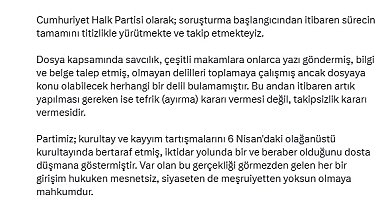 Cumhuriyet Halk Partisi olarak; soruşturma başlangıcından itibaren sürecin tamamını titizlikle yürütmekte ve takip etmekteyiz.

Dosya kapsamında savcılık, çeşitli makamlara onlarca yazı göndermiş, bilgi ve belge talep etmiş, olmayan delilleri toplamaya çalışmış ancak dosyaya konu olabilecek herhangi bir delil bulamamıştır. Bu andan itibaren artık yapılması gereken ise tefrik (ayırma) kararı vermesi değil, takipsizlik kararı vermesidir.

Partimiz; kurultay ve kayyım tartışmalarını 6 Nisan'daki olağanüstü kurultayında bertaraf etmiş, iktidar yolunda bir ve beraber olduğunu dosta düşmana göstermiştir. Var olan bu gerçekliği görmezden gelen her bir girişim hukuken mesnetsiz, siyaseten de meşruiyetten yoksun olmaya mahkumdur.